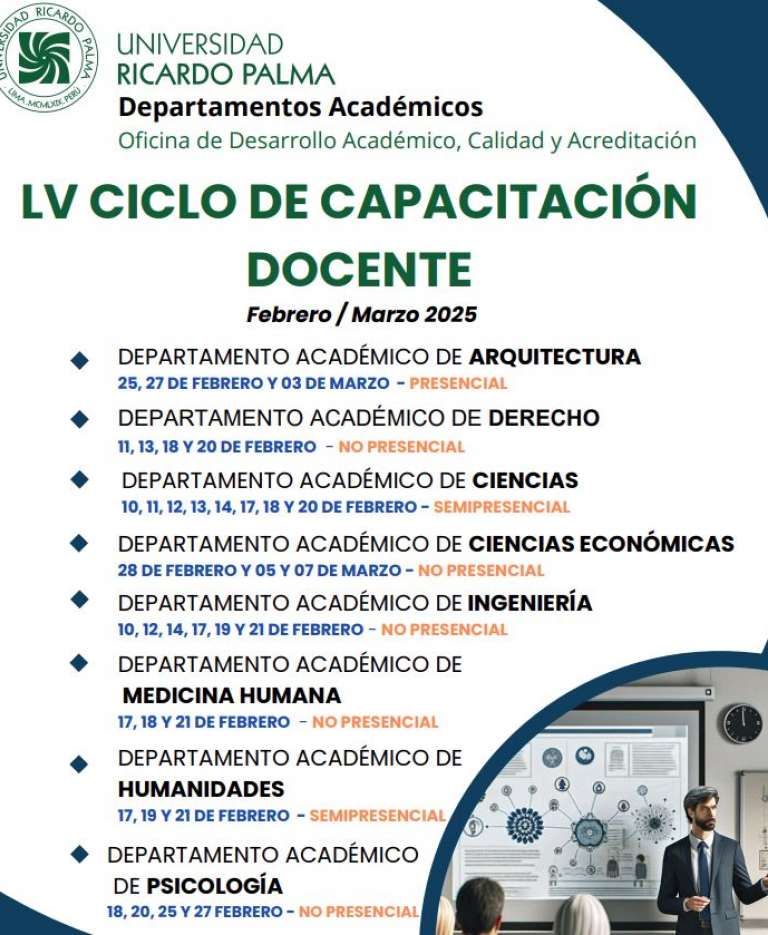 UNIVERSIDAD RICARDO PALMA
LIMA MCMLXIX PERÚ

UNIVERSIDAD
RICARDO PALMA
Departamentos Académicos
Oficina de Desarrollo Académico, Calidad y Acreditación

LV CICLO DE CAPACITACIÓN DOCENTE

Febrero / Marzo 2025

DEPARTAMENTO ACADÉMICO DE ARQUITECTURA
25, 27 DE FEBRERO Y 03 DE MARZO - PRESENCIAL

DEPARTAMENTO ACADÉMICO DE DERECHO
11, 13, 18 Y 20 DE FEBRERO - NO PRESENCIAL

DEPARTAMENTO ACADÉMICO DE CIENCIAS
10, 11, 12, 13, 14, 17, 18 Y 20 DE FEBRERO - SEMIPRESENCIAL

DEPARTAMENTO ACADÉMICO DE CIENCIAS ECONÓMICAS
28 DE FEBRERO Y 05 Y 07 DE MARZO - NO PRESENCIAL

DEPARTAMENTO ACADÉMICO DE INGENIERÍA
10, 12, 14, 17, 19 Y 21 DE FEBRERO - NO PRESENCIAL

DEPARTAMENTO ACADÉMICO DE MEDICINA HUMANA
17, 18 Y 21 DE FEBRERO - NO PRESENCIAL

DEPARTAMENTO ACADÉMICO DE HUMANIDADES
17, 19 Y 21 DE FEBRERO - SEMIPRESENCIAL

DEPARTAMENTO ACADÉMICO DE PSICOLOGÍA
18, 20, 25 Y 27 FEBRERO - NO PRESENCIAL